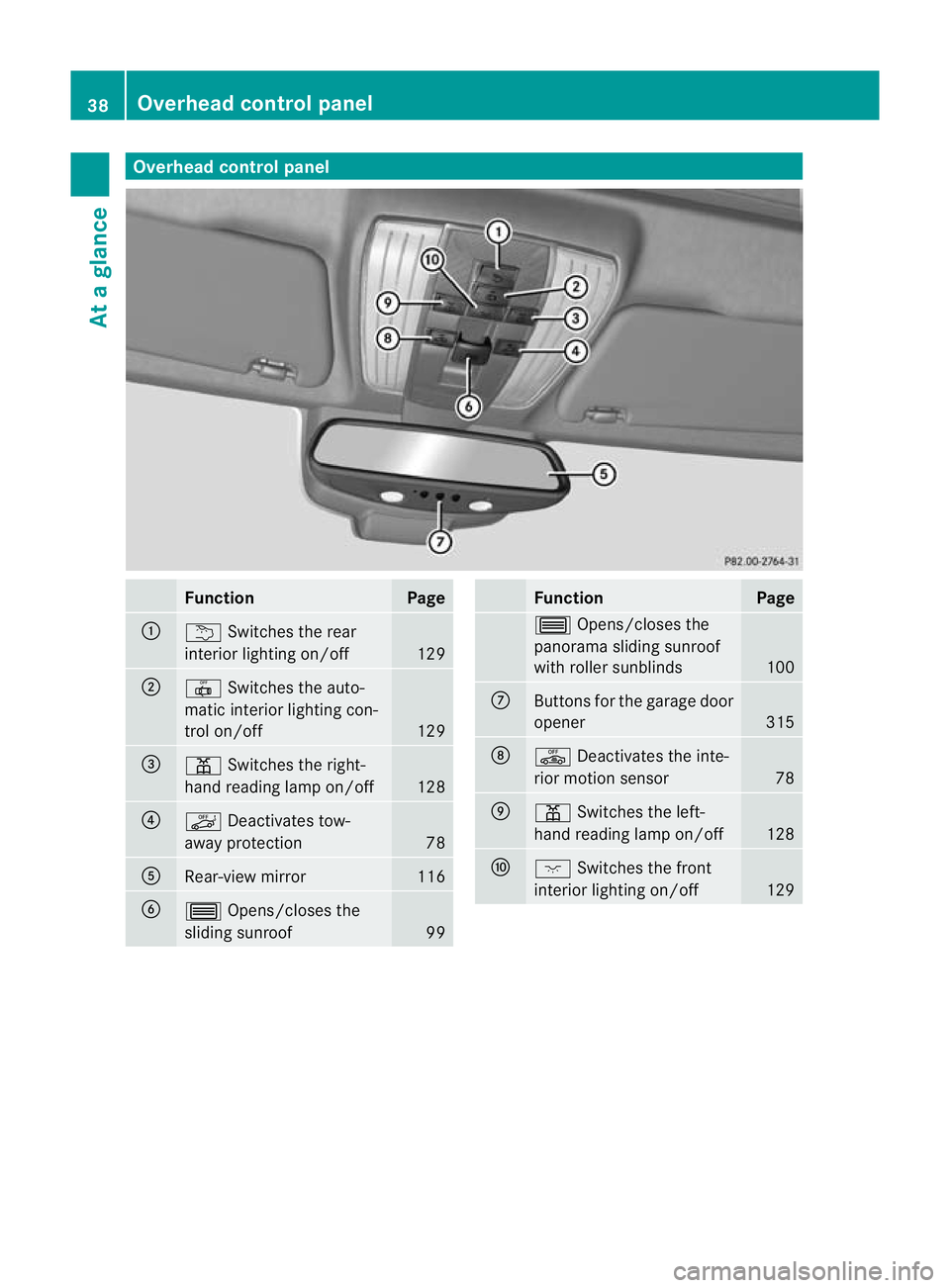 38 Overhead control panel

At a glance

Overhead control panel

1
10
2
9
3
8
4
6
5
7

P82.00-2764-31

|  | Function | Page |
|---|---|---|
| ① | Switches the rear interior lighting on/off | 129 |
| ② | Switches the automatic interior lighting control on/off | 129 |
| ③ | Switches the right-hand reading lamp on/off | 128 |
| ④ | Deactivates tow-away protection | 78 |
| ⑤ | Rear-view mirror | 116 |
| ⑥ | Opens/closes the sliding sunroof | 99 |

|  | Function | Page |
|---|---|---|
|  | Opens/closes the panorama sliding sunroof with roller sunblinds | 100 |
| ⑦ | Buttons for the garage door opener | 315 |
| ⑧ | Deactivates the interior motion sensor | 78 |
| ⑨ | Switches the left-hand reading lamp on/off | 128 |
| ⑩ | Switches the front interior lighting on/off | 129 |

carmanualsonline.info